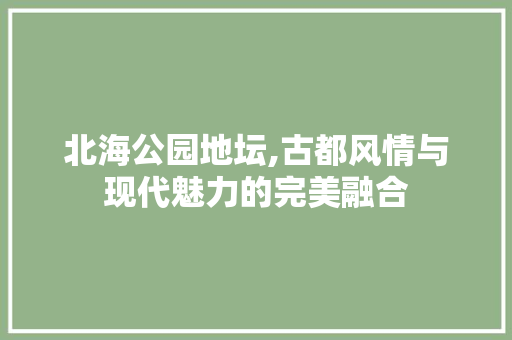 北海公园地坛,古都风情与现代魅力的完美融合